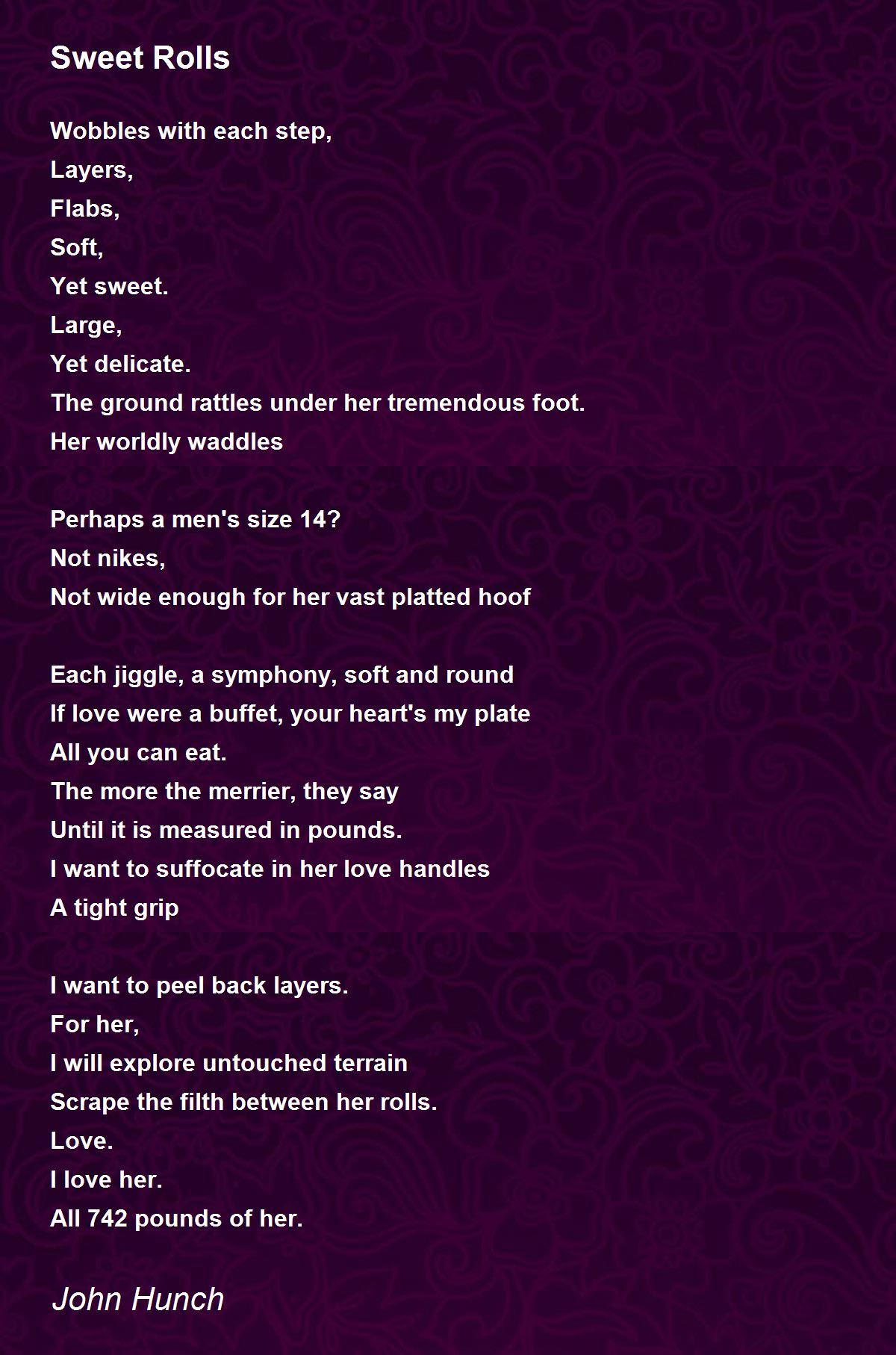 Sweet Rolls

Wobbles with each step,
Layers,
Flabs,
Soft,
Yet sweet.
Large,
Yet delicate.
The ground rattles under her tremendous foot.
Her worldly waddles

Perhaps a men's size 14?
Not nikes,
Not wide enough for her vast platted hoof

Each jiggle, a symphony, soft and round
If love were a buffet, your heart's my plate
All you can eat.
The more the merrier, they say
Until it is measured in pounds.
I want to suffocate in her love handles
A tight grip

I want to peel back layers.
For her,
I will explore untouched terrain
Scrape the filth between her rolls.
Love.
I love her.
All 742 pounds of her.

John Hunch